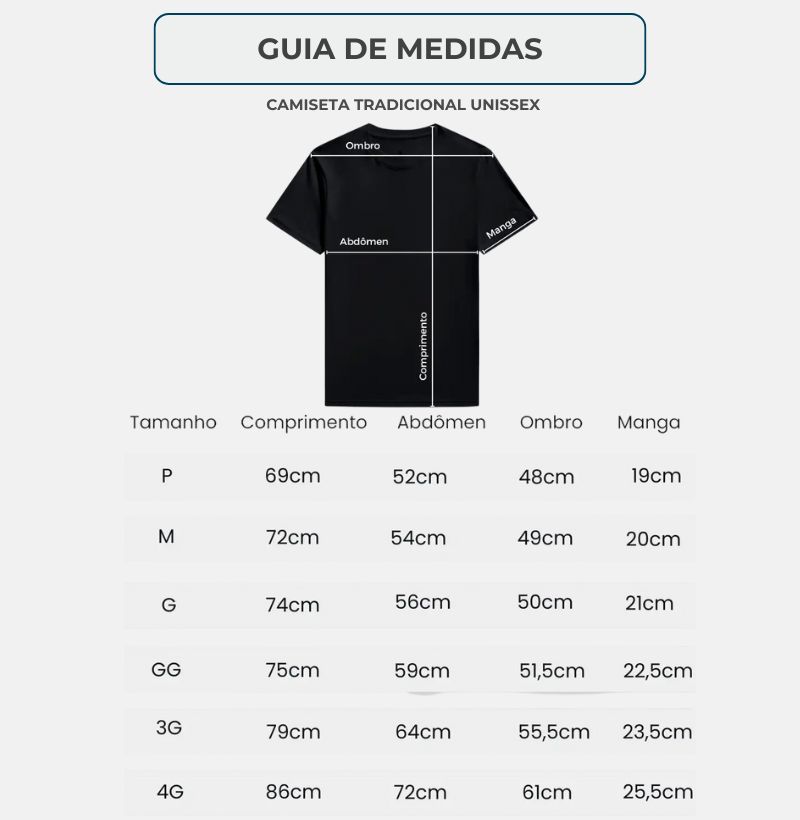 GUIA DE MEDIDAS

CAMISETA TRADICIONAL UNISSEX

Ombro

Abdômen

Manga

Comprimento

| Tamanho | Comprimento | Abdômen | Ombro | Manga |
|---|---|---|---|---|
| P | 69cm | 52cm | 48cm | 19cm |
| M | 72cm | 54cm | 49cm | 20cm |
| G | 74cm | 56cm | 50cm | 21cm |
| GG | 75cm | 59cm | 51,5cm | 22,5cm |
| 3G | 79cm | 64cm | 55,5cm | 23,5cm |
| 4G | 86cm | 72cm | 61cm | 25,5cm |